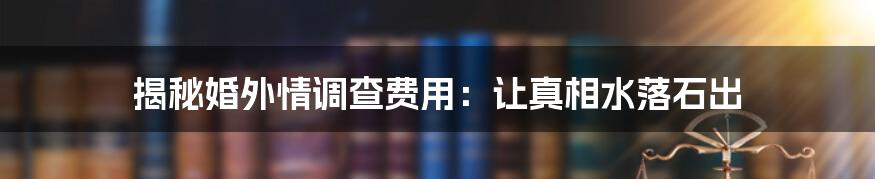 揭秘婚外情调查费用：让真相水落石出